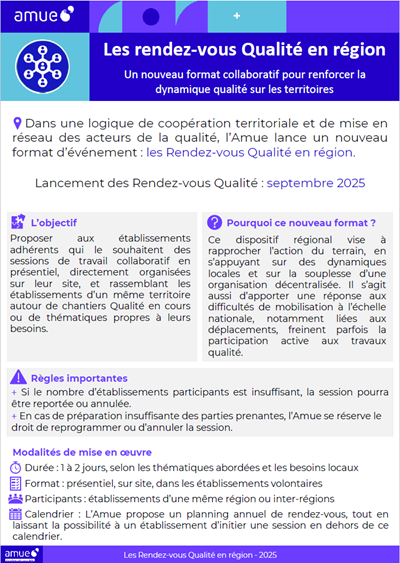 amue

Les rendez-vous Qualité en région

Un nouveau format collaboratif pour renforcer la dynamique qualité sur les territoires

Dans une logique de coopération territoriale et de mise en réseau des acteurs de la qualité, l'Amue lance un nouveau format d'événement : les Rendez-vous Qualité en région.

Lancement des Rendez-vous Qualité : septembre 2025

L'objectif

Proposer aux établissements adhérents qui le souhaitent des sessions de travail collaboratif en présentiel, directement organisées sur leur site, et rassemblant les établissements d'un même territoire autour de chantiers Qualité en cours ou de thématiques propres à leurs besoins.

Pourquoi ce nouveau format ?

Ce dispositif régional vise à rapprocher l'action du terrain, en s'appuyant sur des dynamiques locales et sur la souplesse d'une organisation décentralisée. Il s'agit aussi d'apporter une réponse aux difficultés de mobilisation à l'échelle nationale, notamment liées aux déplacements, freinent parfois la participation active aux travaux qualité.

Règles importantes

+ Si le nombre d'établissements participants est insuffisant, la session pourra être reportée ou annulée.
+ En cas de préparation insuffisante des parties prenantes, l'Amue se réserve le droit de reprogrammer ou d'annuler la session.

Modalités de mise en œuvre

Durée : 1 à 2 jours, selon les thématiques abordées et les besoins locaux
Format : présentiel, sur site, dans les établissements volontaires
Participants : établissements d'une même région ou inter-régions
Calendrier : L'Amue propose un planning annuel de rendez-vous, tout en laissant la possibilité à un établissement d'initier une session en dehors de ce calendrier.

amue

Les Rendez-vous Qualité en région - 2025